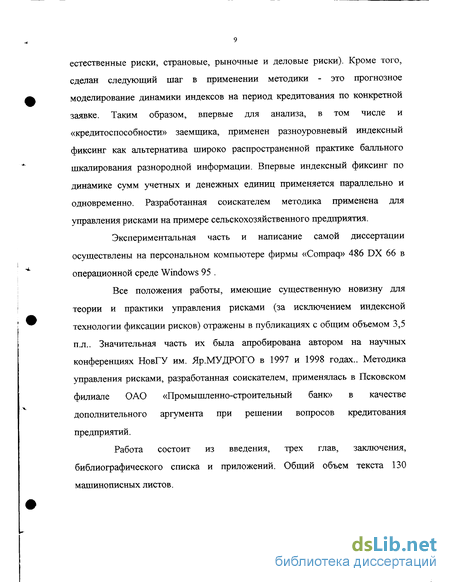 9

естественные риски, страновые, рыночные и деловые риски). Кроме того, сделан следующий шаг в применении методики - это прогнозное моделирование динамики индексов на период кредитования по конкретной заявке. Таким образом, впервые для анализа, в том числе и «кредитоспособности» заемщика, применен разноуровневый индексный фиксинг как альтернатива широко распространенной практике балльного шкалирования разнородной информации. Впервые индексный фиксинг по динамике сумм учетных и денежных единиц применяется параллельно и одновременно. Разработанная соискателем методика применена для управления рисками на примере сельскохозяйственного предприятия.

Экспериментальная часть и написание самой диссертации осуществлены на персональном компьютере фирмы «Compaq» 486 DX 66 в операционной среде Windows 95 .

Все положения работы, имеющие существенную новизну для теории и практики управления рисками (за исключением индексной технологии фиксации рисков) отражены в публикациях с общим объемом 3,5 п.л.. Значительная часть их была апробирована автором на научных конференциях НовГУ им. Яр.МУДРОГО в 1997 и 1998 годах.. Методика управления рисками, разработанная соискателем, применялась в Псковском филиале ОАО «Промышленно-строительный банк» в качестве дополнительного аргумента при решении вопросов кредитования предприятий.

Работа состоит из введения, трех глав, заключения, библиографического списка и приложений. Общий объем текста 130 машинописных листов.

dsLib.net
библиотека диссертаций